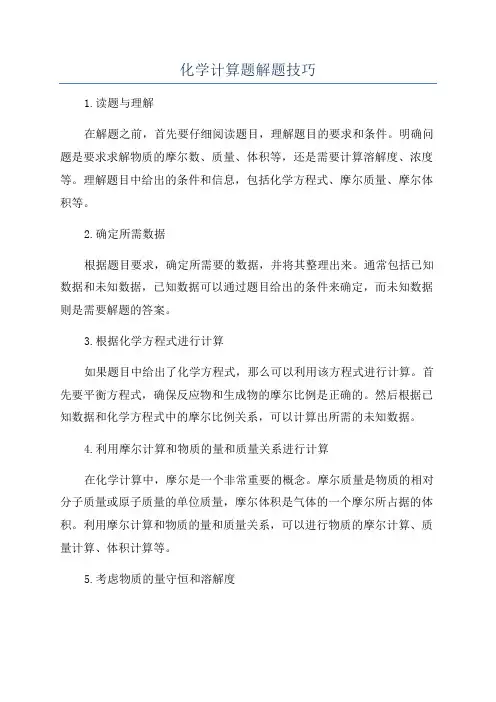 化学计算题解题技巧

1.读题与理解

在解题之前，首先要仔细阅读题目，理解题目的要求和条件。明确问题是要求求解物质的摩尔数、质量、体积等，还是需要计算溶解度、浓度等。理解题目中给出的条件和信息，包括化学方程式、摩尔质量、摩尔体积等。

2.确定所需数据

根据题目要求，确定所需要的数据，并将其整理出来。通常包括已知数据和未知数据，已知数据可以通过题目给出的条件来确定，而未知数据则是需要解题的答案。

3.根据化学方程式进行计算

如果题目中给出了化学方程式，那么可以利用该方程式进行计算。首先要平衡方程式，确保反应物和生成物的摩尔比例是正确的。然后根据已知数据和化学方程式中的摩尔比例关系，可以计算出所需的未知数据。

4.利用摩尔计算和物质的量和质量关系进行计算

在化学计算中，摩尔是一个非常重要的概念。摩尔质量是物质的相对分子质量或原子质量的单位质量，摩尔体积是气体的一个摩尔所占据的体积。利用摩尔计算和物质的量和质量关系，可以进行物质的摩尔计算、质量计算、体积计算等。

5.考虑物质的量守恒和溶解度